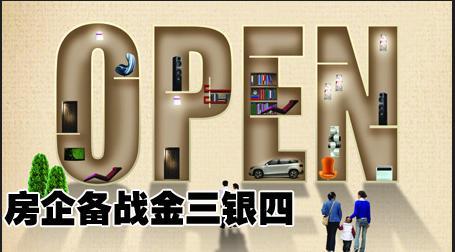 OPEN

房企备战金三银四